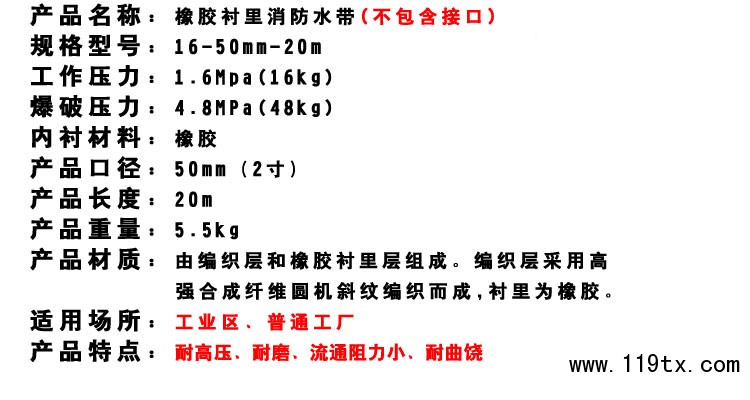 产品名称：橡胶衬里消防水带(不包含接口)
规格型号：16-50mm-20m
工作压力：1.6Mpa(16kg)
爆破压力：4.8MPa(48kg)
内衬材料：橡胶
产品口径：50mm（2寸）
产品长度：20m
产品重量：5.5kg
产品材质：由编织层和橡胶衬里层组成。编织层采用高强合成纤维圆机斜纹编织而成,衬里为橡胶。
适用场所：工业区、普通工厂
产品特点：耐高压、耐磨、流通阻力小、耐曲饶

www.119tx.com